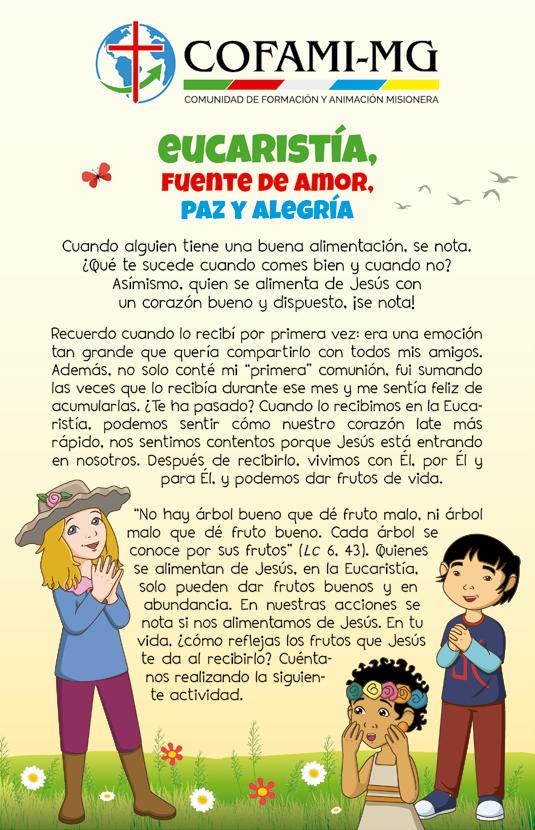 COFAMI-MG
COMUNIDAD DE FORMACIÓN Y ANIMACIÓN MISIONERA

EUCARISTÍA,
FUENTE DE AMOR,
PAZ Y ALEGRÍA

Cuando alguien tiene una buena alimentación, se nota. ¿Qué te sucede cuando comes bien y cuando no? Asimismo, quien se alimenta de Jesús con un corazón bueno y dispuesto, ¡se nota!

Recuerdo cuando lo recibí por primera vez: era una emoción tan grande que quería compartirlo con todos mis amigos. Además, no solo conté mi "primera" comunión, fui sumando las veces que lo recibía durante ese mes y me sentía feliz de acumularlas. ¿Te ha pasado? Cuando lo recibimos en la Eucaristía, podemos sentir cómo nuestro corazón late más rápido, nos sentimos contentos porque Jesús está entrando en nosotros. Después de recibirlo, vivimos con Él, por Él y para Él, y podemos dar frutos de vida.

"No hay árbol bueno que dé fruto malo, ni árbol malo que dé fruto bueno. Cada árbol se conoce por sus frutos" (Lc 6, 43). Quienes se alimentan de Jesús, en la Eucaristía, solo pueden dar frutos buenos y en abundancia. En nuestras acciones se nota si nos alimentamos de Jesús. En tu vida, ¿cómo reflejas los frutos que Jesús te da al recibirlo? Cuéntanos realizando la siguiente actividad.